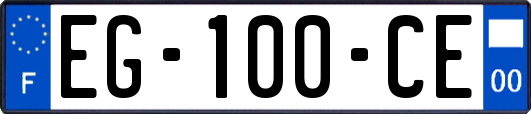 F
EG-100-CE
00